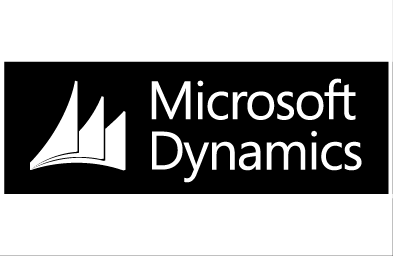 Microsoft
Dynamics